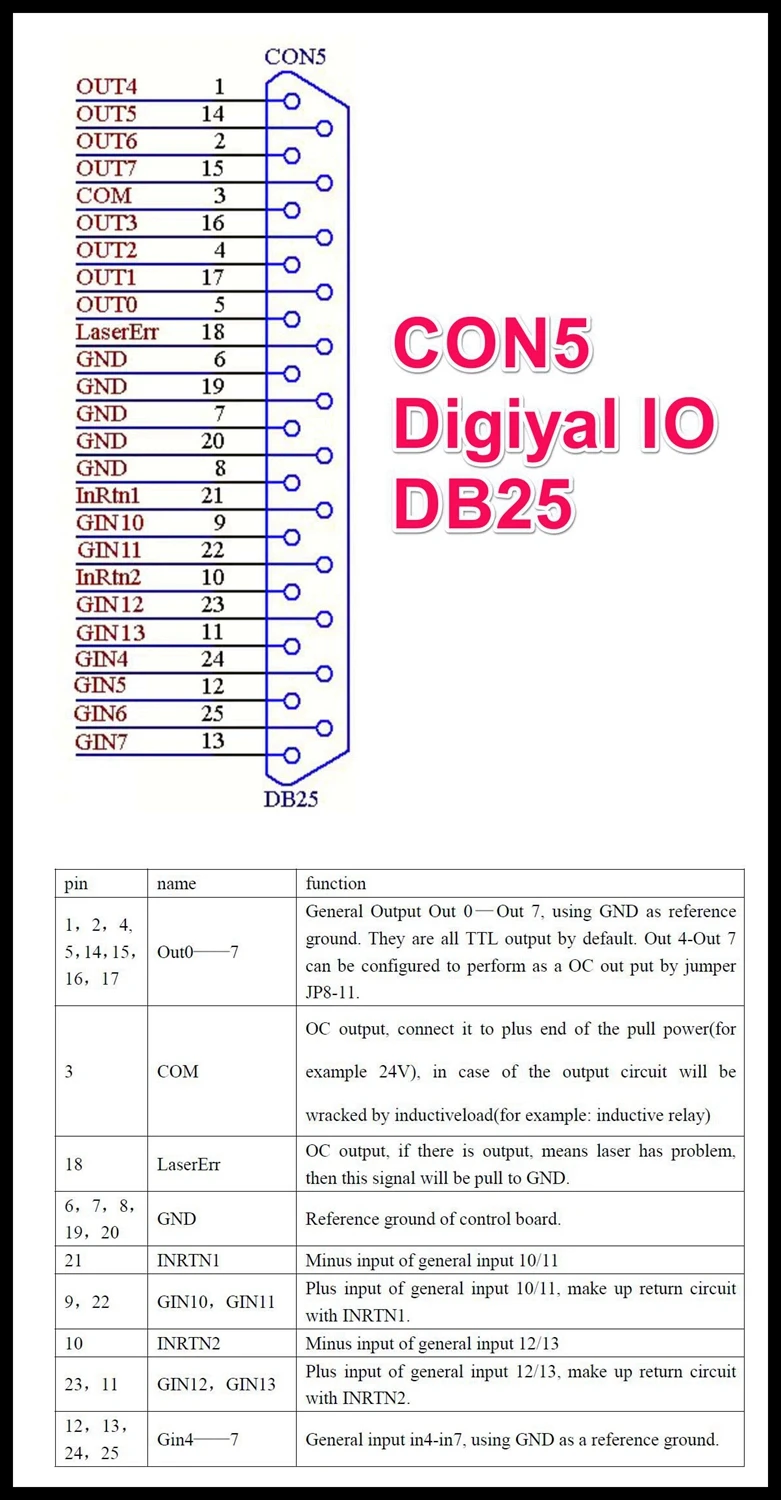 CON5

OUT4 1
OUT5 14
OUT6 2
OUT7 15
COM 3
OUT3 16
OUT2 4
OUT1 17
OUT0 5
LaserErr 18
GND 6
GND 19
GND 7
GND 20
GND 8
InRtn1 21
GIN10 9
GIN11 22
InRtn2 10
GIN12 23
GIN13 11
GIN4 24
GIN5 12
GIN6 25
GIN7 13

DB25

CON5
Digiyal IO
DB25

| pin | name | function |
|---|---|---|
| 1，2，4，5，14，15，16，17 | Out0——7 | General Output Out 0—Out 7, using GND as reference ground. They are all TTL output by default. Out 4-Out 7 can be configured to perform as a OC out put by jumper JP8-11. |
| 3 | COM | OC output, connect it to plus end of the pull power(for example 24V), in case of the output circuit will be wracked by inductiveload(for example: inductive relay) |
| 18 | LaserErr | OC output, if there is output, means laser has problem, then this signal will be pull to GND. |
| 6，7，8，19，20 | GND | Reference ground of control board. |
| 21 | INRTN1 | Minus input of general input 10/11 |
| 9，22 | GIN10，GIN11 | Plus input of general input 10/11, make up return circuit with INRTN1. |
| 10 | INRTN2 | Minus input of general input 12/13 |
| 23，11 | GIN12，GIN13 | Plus input of general input 12/13, make up return circuit with INRTN2. |
| 12，13，24，25 | Gin4——7 | General input in4-in7, using GND as a reference ground. |